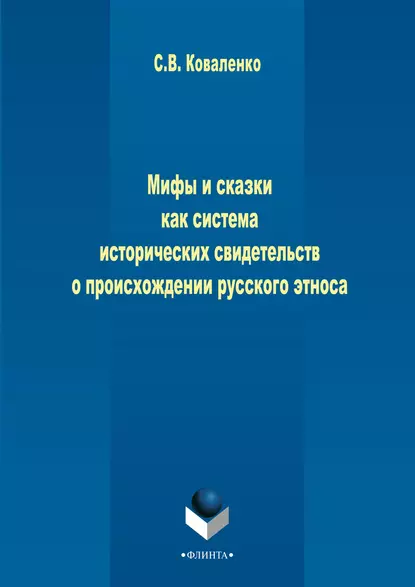 С.В. Коваленко

Мифы и сказки как система исторических свидетельств о происхождении русского этноса

•ФЛИНТА•